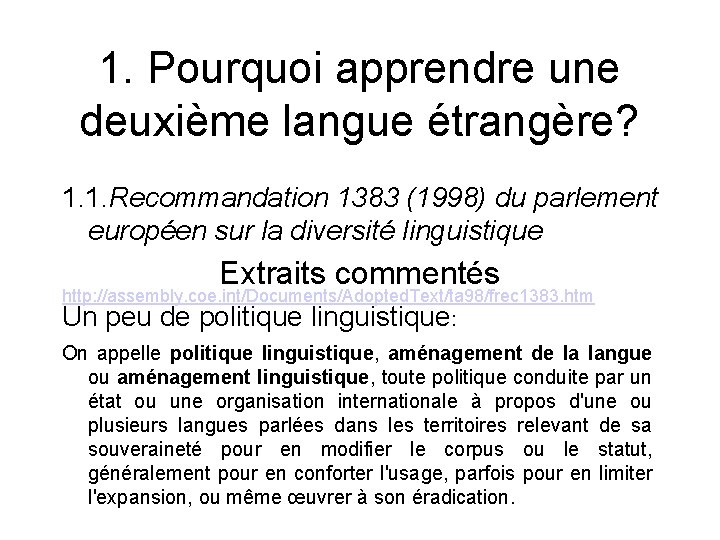 1. Pourquoi apprendre une deuxième langue étrangère?

1.1.Recommandation 1383 (1998) du parlement européen sur la diversité linguistique

Extraits commentés

http://assembly.coe.int/Documents/AdoptedText/ta98/frec1383.htm

Un peu de politique linguistique:

On appelle politique linguistique, aménagement de la langue ou aménagement linguistique, toute politique conduite par un état ou une organisation internationale à propos d'une ou plusieurs langues parlées dans les territoires relevant de sa souveraineté pour en modifier le corpus ou le statut, généralement pour en conforter l'usage, parfois pour en limiter l'expansion, ou même œuvrer à son éradication.